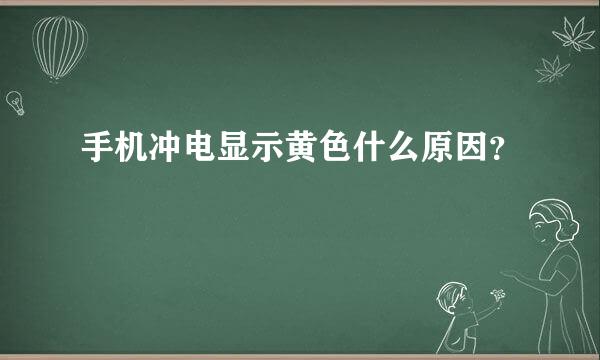 手机冲电显示黄色什么原因?